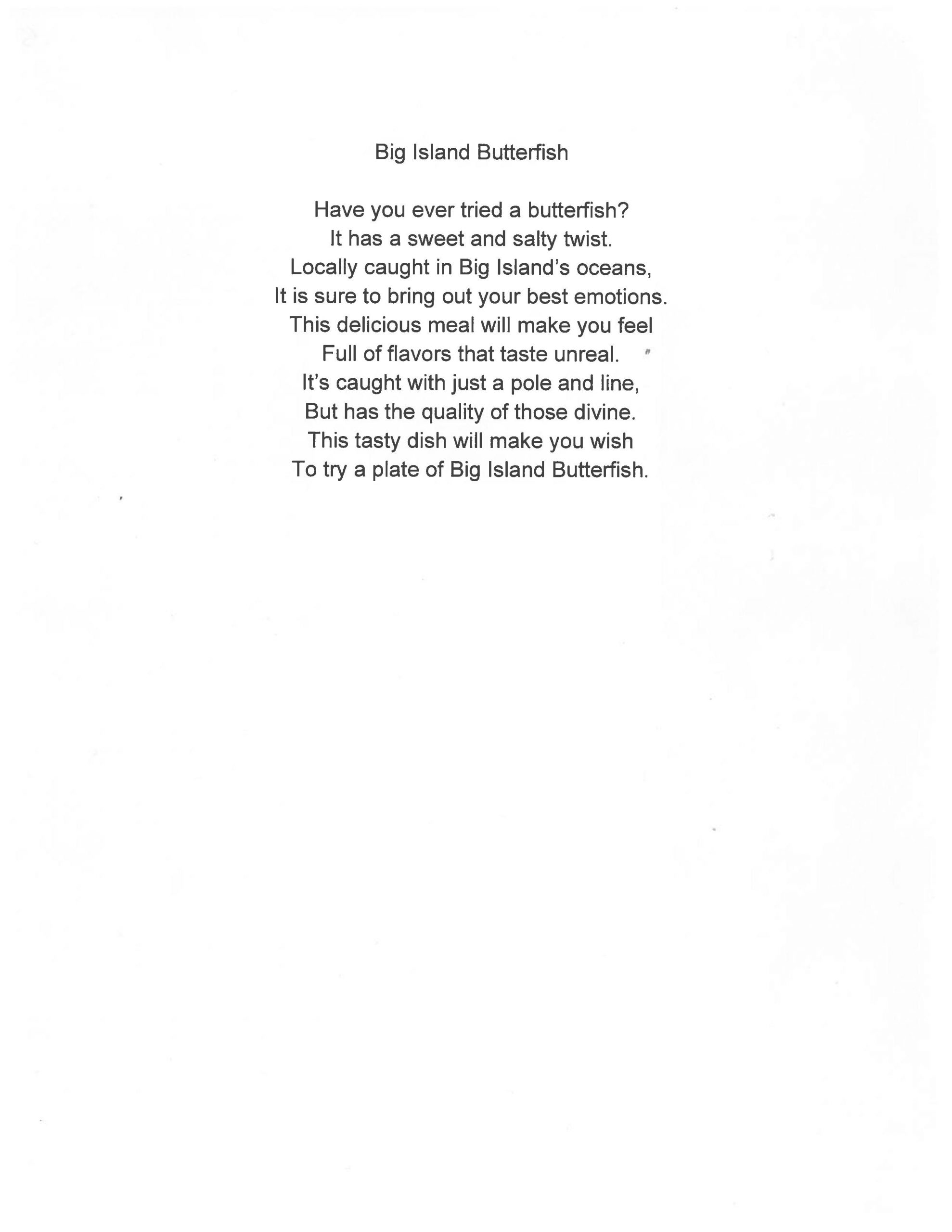 Big Island Butterfish

Have you ever tried a butterfish?
It has a sweet and salty twist.
Locally caught in Big Island's oceans,
It is sure to bring out your best emotions.
This delicious meal will make you feel
Full of flavors that taste unreal.
It's caught with just a pole and line,
But has the quality of those divine.
This tasty dish will make you wish
To try a plate of Big Island Butterfish.